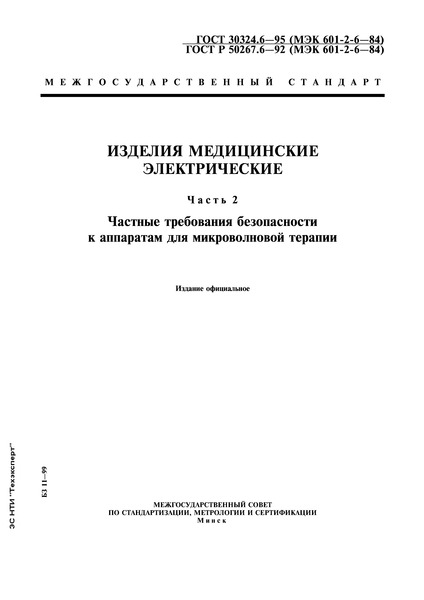 ГОСТ 30324.6—95 (МЭК 601-2-6—84)
ГОСТ Р 50267.6—92 (МЭК 601-2-6—84)

МЕЖГОСУДАРСТВЕННЫЙ СТАНДАРТ

ИЗДЕЛИЯ МЕДИЦИНСКИЕ ЭЛЕКТРИЧЕСКИЕ

Часть 2

Частные требования безопасности к аппаратам для микроволновой терапии

Издание официальное

ЭС НТИ "Техэксперт"

БЗ 11—99

МЕЖГОСУДАРСТВЕННЫЙ СОВЕТ ПО СТАНДАРТИЗАЦИИ, МЕТРОЛОГИИ И СЕРТИФИКАЦИИ
Минск